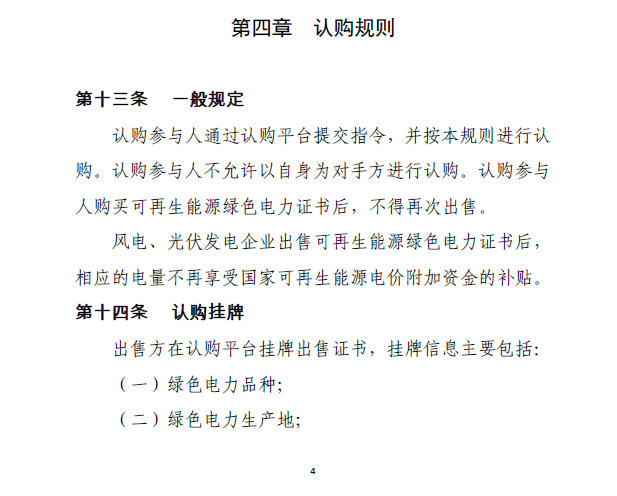 第四章　认购规则

第十三条　一般规定

认购参与人通过认购平台提交指令，并按本规则进行认购。认购参与人不允许以自身为对手方进行认购。认购参与人购买可再生能源绿色电力证书后，不得再次出售。

风电、光伏发电企业出售可再生能源绿色电力证书后，相应的电量不再享受国家可再生能源电价附加资金的补贴。

第十四条　认购挂牌

出售方在认购平台挂牌出售证书，挂牌信息主要包括:

（一）绿色电力品种;

（二）绿色电力生产地;

4